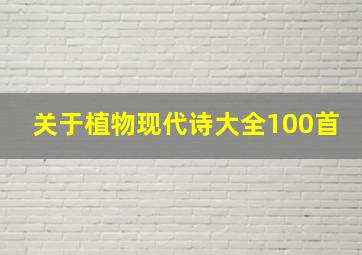 关于植物现代诗大全100首